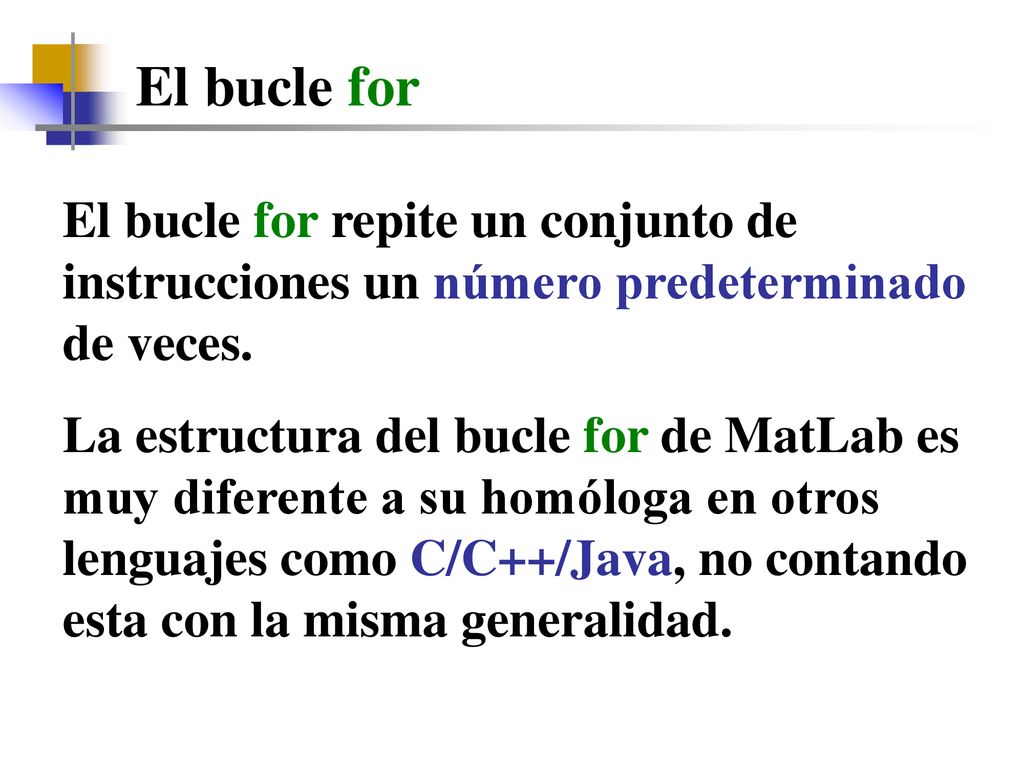 El bucle for

El bucle for repite un conjunto de instrucciones un número predeterminado de veces.

La estructura del bucle for de MatLab es muy diferente a su homóloga en otros lenguajes como C/C++/Java, no contando esta con la misma generalidad.